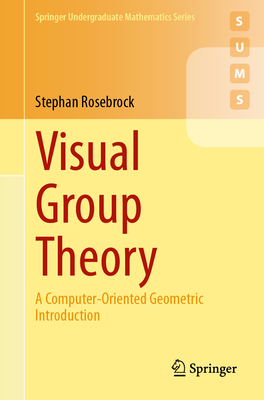 Springer Undergraduate Mathematics Series

S
U
M
S

Stephan Rosebrock

Visual Group Theory

A Computer-Oriented Geometric Introduction

Springer